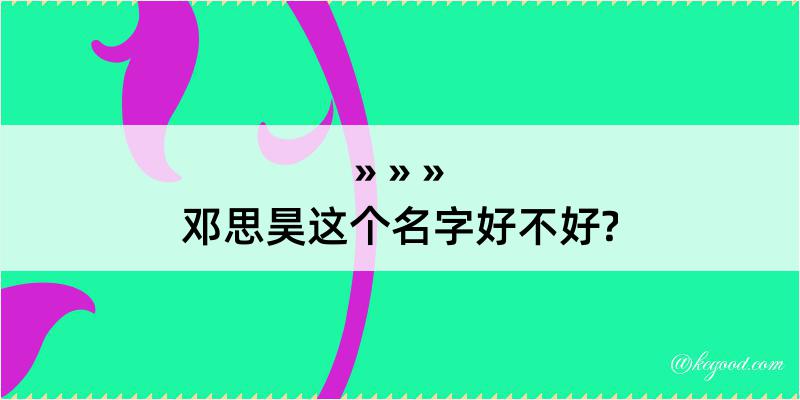 » » »
邓思昊这个名字好不好?

@kegood.com